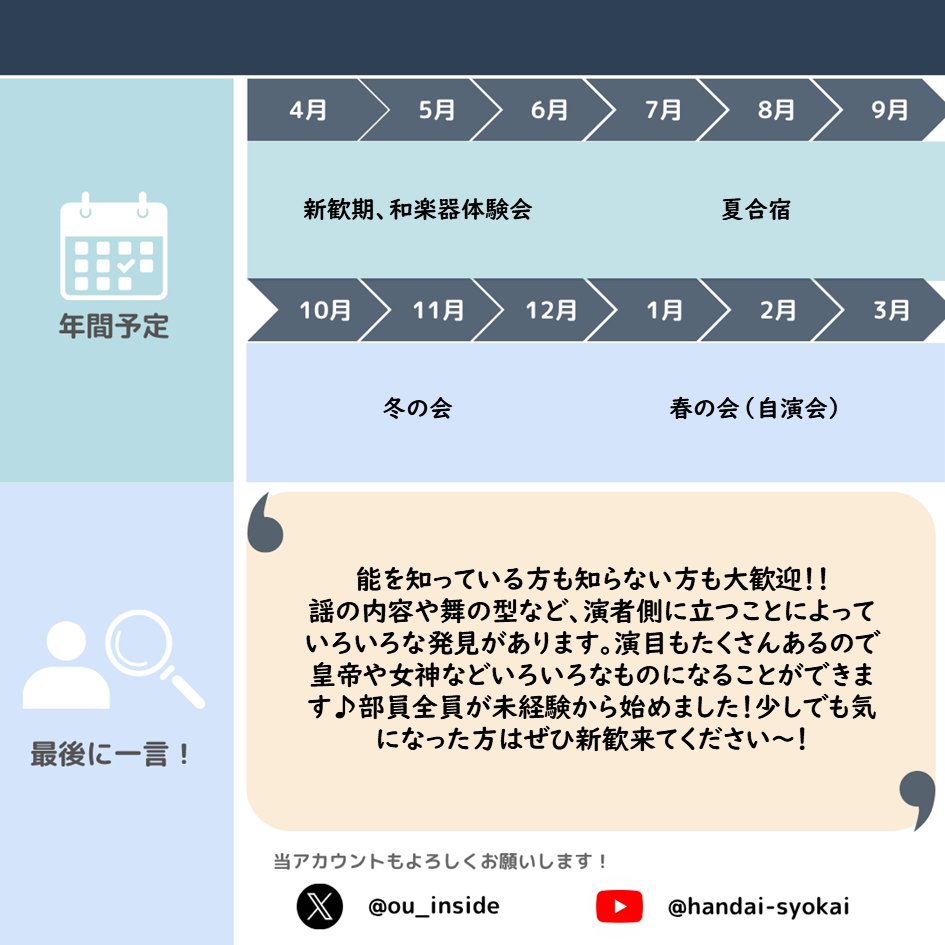 年間予定

4月 5月 6月 7月 8月 9月

新歓期、和楽器体験会

夏合宿

10月 11月 12月 1月 2月 3月

冬の会

春の会（自演会）

最後に一言！

能を知っている方も知らない方も大歓迎!!
謡の内容や舞の型など、演者側に立つことによっていろいろな発見があります。演目もたくさんあるので皇帝や女神などいろいろなものになることができます♪部員全員が未経験から始めました！少しでも気になった方はぜひ新歓来てください〜！

当アカウントもよろしくお願いします！

@ou_inside

@handai-syokai